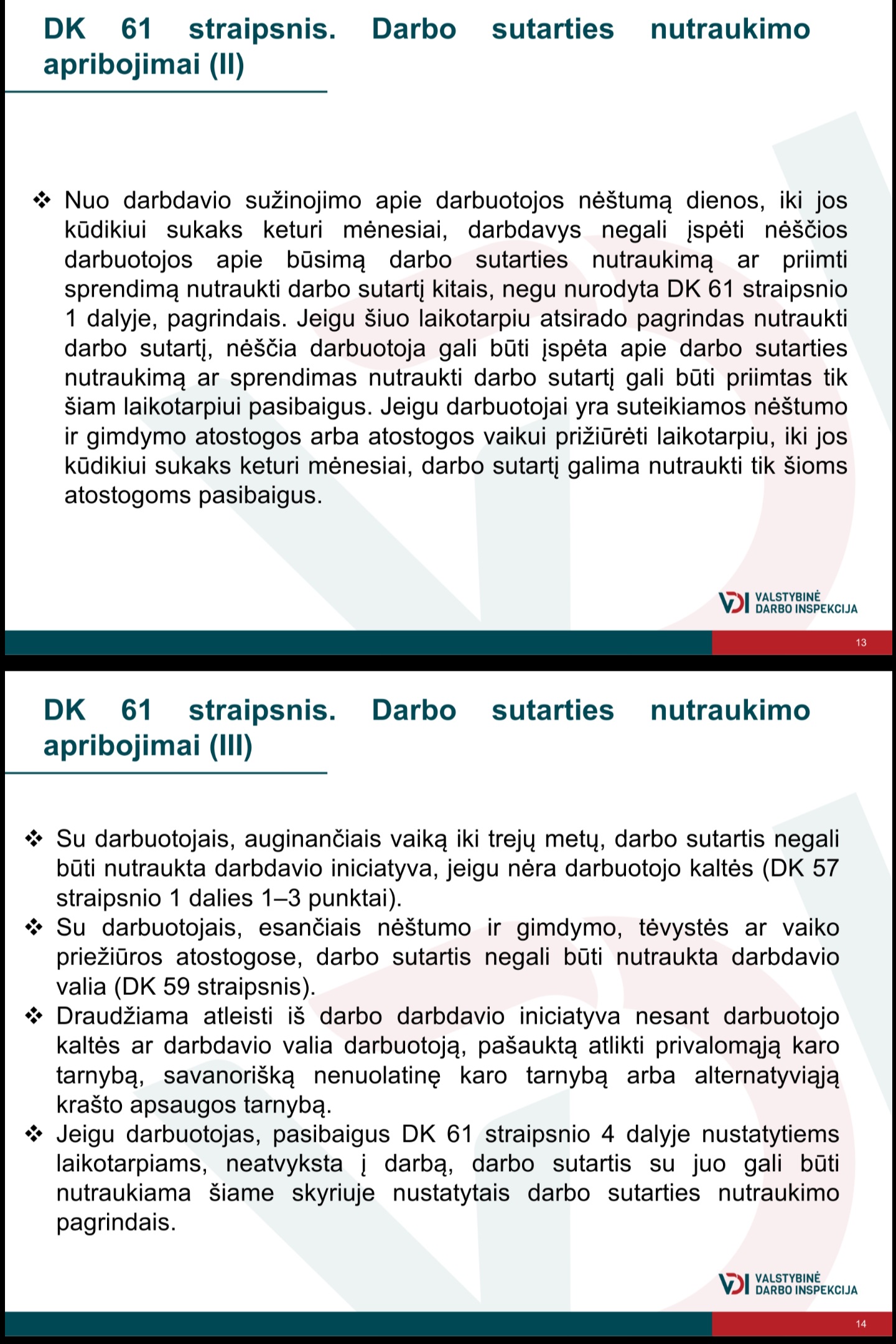 DK 61 straipsnis. Darbo sutarties nutraukimo apribojimai (II)

❖ Nuo darbdavio sužinojimo apie darbuotojos nėštumą dienos, iki jos kūdikiui sukaks keturi mėnesiai, darbdavys negali įspėti nėščios darbuotojos apie būsimą darbo sutarties nutraukimą ar priimti sprendimą nutraukti darbo sutartį kitais, negu nurodyta DK 61 straipsnio 1 dalyje, pagrindais. Jeigu šiuo laikotarpiu atsirado pagrindas nutraukti darbo sutartį, nėščia darbuotoja gali būti įspėta apie darbo sutarties nutraukimą ar sprendimas nutraukti darbo sutartį gali būti priimtas tik šiam laikotarpiui pasibaigus. Jeigu darbuotojai yra suteikiamos nėštumo ir gimdymo atostogos arba atostogos vaikui prižiūrėti laikotarpiu, iki jos kūdikiui sukaks keturi mėnesiai, darbo sutartį galima nutraukti tik šioms atostogoms pasibaigus.

VDI VALSTYBINĖ DARBO INSPEKCIJA

13

DK 61 straipsnis. Darbo sutarties nutraukimo apribojimai (III)

❖ Su darbuotojais, auginančiais vaiką iki trejų metų, darbo sutartis negali būti nutraukta darbdavio iniciatyva, jeigu nėra darbuotojo kaltės (DK 57 straipsnio 1 dalies 1–3 punktai).
❖ Su darbuotojais, esančiais nėštumo ir gimdymo, tėvystės ar vaiko priežiūros atostogose, darbo sutartis negali būti nutraukta darbdavio valia (DK 59 straipsnis).
❖ Draudžiama atleisti iš darbo darbdavio iniciatyva nesant darbuotojo kaltės ar darbdavio valia darbuotoją, pašauktą atlikti privalomąją karo tarnybą, savanorišką nenuolatinę karo tarnybą arba alternatyviąją krašto apsaugos tarnybą.
❖ Jeigu darbuotojas, pasibaigus DK 61 straipsnio 4 dalyje nustatytiems laikotarpiams, neatvyksta į darbą, darbo sutartis su juo gali būti nutraukiama šiame skyriuje nustatytais darbo sutarties nutraukimo pagrindais.

VDI VALSTYBINĖ DARBO INSPEKCIJA

14